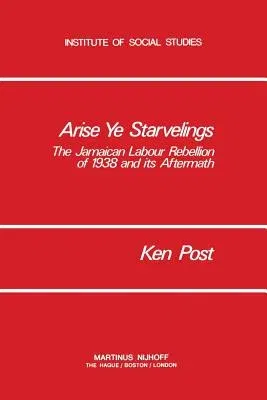 INSTITUTE OF SOCIAL STUDIES

Arise Ye Starvelings

The Jamaican Labour Rebellion of 1938 and its Aftermath

Ken Post

MARTINUS NIJHOFF
THE HAGUE / BOSTON / LONDON